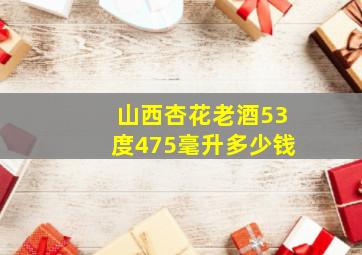 山西杏花老酒53度475毫升多少钱